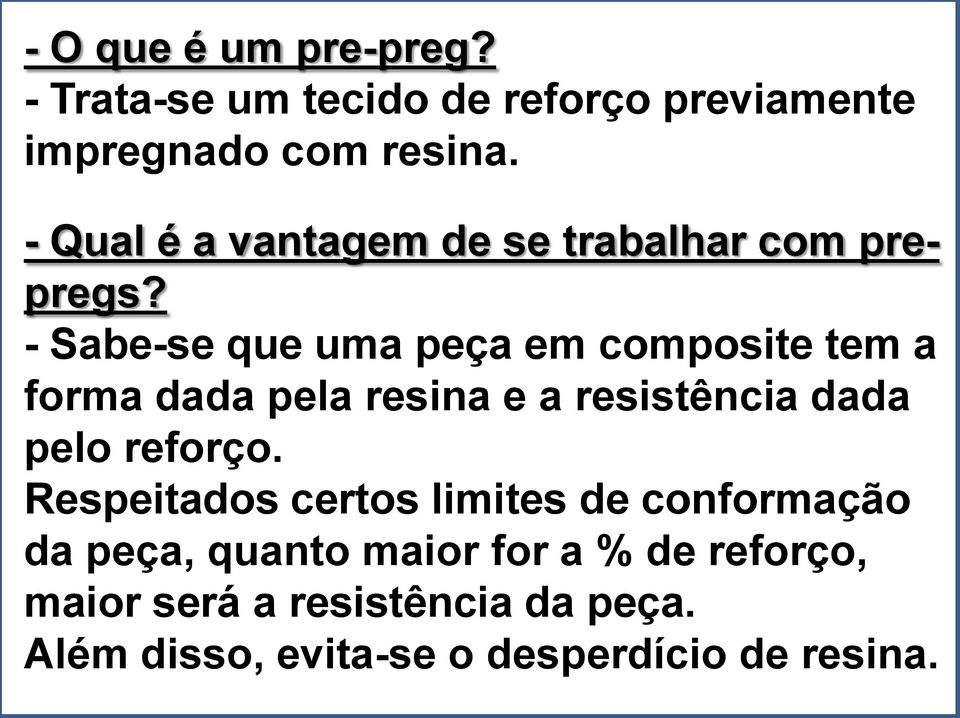 - O que é um pre-preg?
- Trata-se um tecido de reforço previamente impregnado com resina.

- Qual é a vantagem de se trabalhar com pre-pregs?
- Sabe-se que uma peça em composite tem a forma dada pela resina e a resistência dada pelo reforço.
Respeitados certos limites de conformação da peça, quanto maior for a % de reforço, maior será a resistência da peça.
Além disso, evita-se o desperdício de resina.